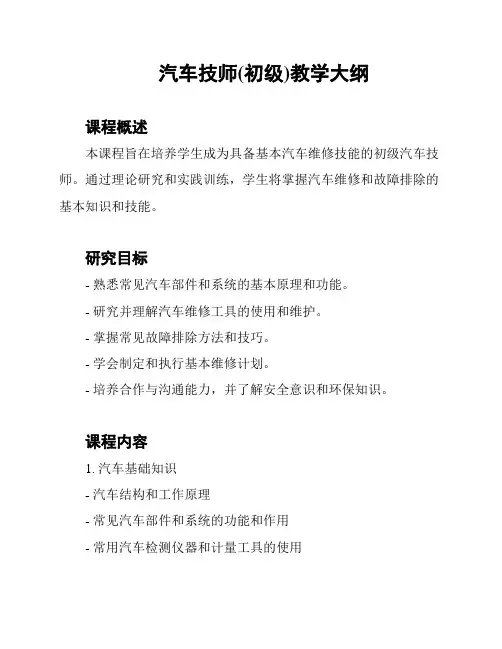 汽车技师(初级)教学大纲

课程概述

本课程旨在培养学生成为具备基本汽车维修技能的初级汽车技师。通过理论研究和实践训练，学生将掌握汽车维修和故障排除的基本知识和技能。

研究目标

- 熟悉常见汽车部件和系统的基本原理和功能。

- 研究并理解汽车维修工具的使用和维护。

- 掌握常见故障排除方法和技巧。

- 学会制定和执行基本维修计划。

- 培养合作与沟通能力，并了解安全意识和环保知识。

课程内容

1. 汽车基础知识

- 汽车结构和工作原理

- 常见汽车部件和系统的功能和作用

- 常用汽车检测仪器和计量工具的使用